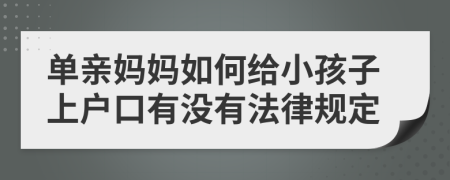 单亲妈妈如何给小孩子上户口有没有法律规定